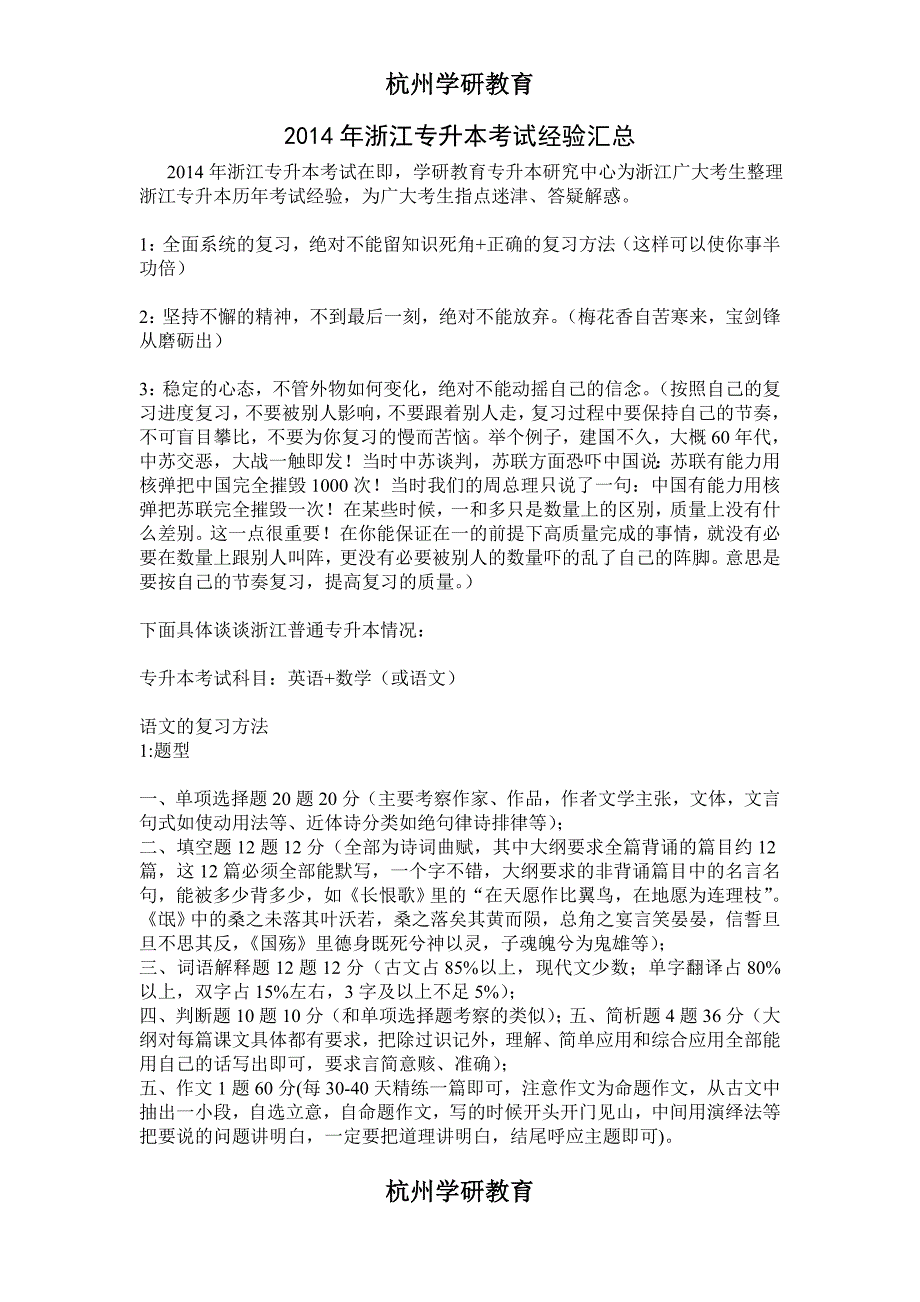 杭州学研教育

2014 年浙江专升本考试经验汇总

2014 年浙江专升本考试在即，学研教育专升本研究中心为浙江广大考生整理浙江专升本历年考试经验，为广大考生指点迷津、答疑解惑。

1：全面系统的复习，绝对不能留知识死角+正确的复习方法（这样可以使你事半功倍）

2：坚持不懈的精神，不到最后一刻，绝对不能放弃。（梅花香自苦寒来，宝剑锋从磨砺出）

3：稳定的心态，不管外物如何变化，绝对不能动摇自己的信念。（按照自己的复习进度复习，不要被别人影响，不要跟着别人走，复习过程中要保持自己的节奏，不可盲目攀比，不要为你复习的慢而苦恼。举个例子，建国不久，大概 60 年代，中苏交恶，大战一触即发！当时中苏谈判，苏联方面恐吓中国说：苏联有能力用核弹把中国完全摧毁 1000 次！当时我们的周总理只说了一句：中国有能力用核弹把苏联完全摧毁一次！在某些时候，一和多只是数量上的区别，质量上没有什么差别。这一点很重要！在你能保证在一的前提下高质量完成的事情，就没有必要在数量上跟别人叫阵，更没有必要被别人的数量吓的乱了自己的阵脚。意思是要按自己的节奏复习，提高复习的质量。）

下面具体谈谈浙江普通专升本情况：

专升本考试科目：英语+数学（或语文）

语文的复习方法
1:题型

一、单项选择题 20 题 20 分（主要考察作家、作品，作者文学主张，文体，文言句式如使动用法等、近体诗分类如绝句律诗排律等）；
二、填空题 12 题 12 分（全部为诗词曲赋，其中大纲要求全篇背诵的篇目约 12 篇，这 12 篇必须全部能默写，一个字不错，大纲要求的非背诵篇目中的名言名句，能被多少背多少，如《长恨歌》里的“在天愿作比翼鸟，在地愿为连理枝”。《氓》中的桑之未落其叶沃若，桑之落矣其黄而陨，总角之宴言笑晏晏，信誓旦旦不思其反，《国殇》里德身既死兮神以灵，子魂魄兮为鬼雄等）；
三、词语解释题 12 题 12 分（古文占 85%以上，现代文少数；单字翻译占 80%以上，双字占 15%左右，3 字及以上不足 5%）；
四、判断题 10 题 10 分（和单项选择题考察的类似）；五、简析题 4 题 36 分（大纲对每篇课文具体都有要求，把除过识记外，理解、简单应用和综合应用全部能用自己的话写出即可，要求言简意赅、准确）；
五、作文 1 题 60 分(每 30-40 天精练一篇即可，注意作文为命题作文，从古文中抽出一小段，自选立意，自命题作文，写的时候开头开门见山，中间用演绎法等把要说的问题讲明白，一定要把道理讲明白，结尾呼应主题即可)。

杭州学研教育